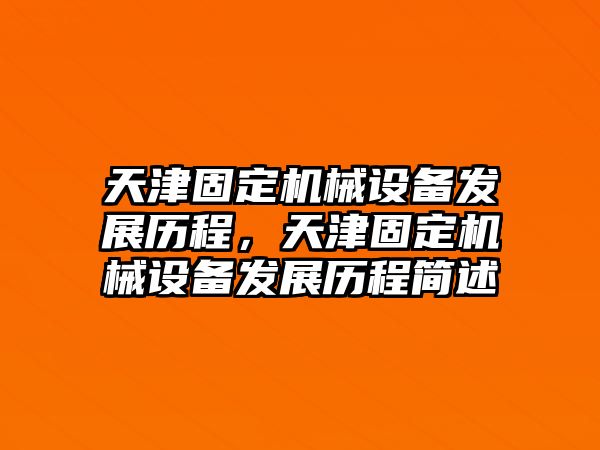 天津固定机械设备发展历程，天津固定机械设备发展历程简述